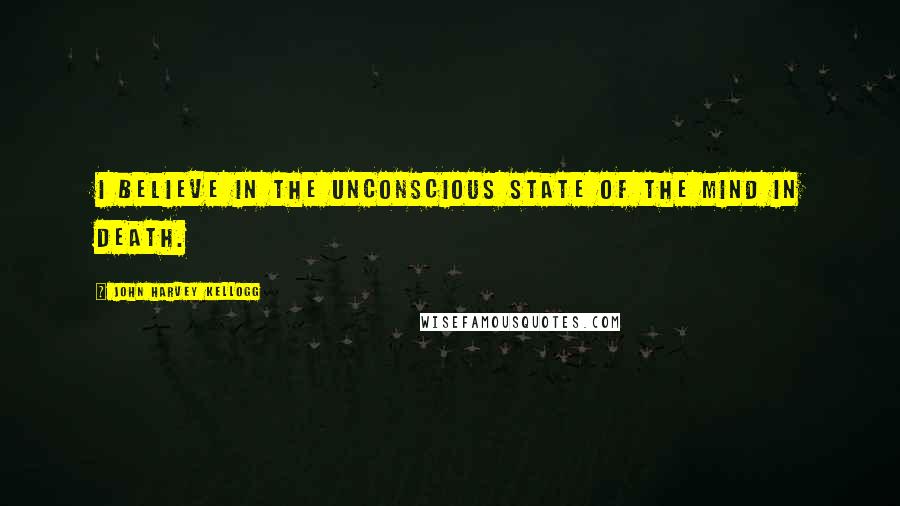 I BELIEVE IN THE UNCONSCIOUS STATE OF THE MIND IN DEATH.

JOHN HARVEY KELLOGG

WISEFAMOUSQUOTES.COM